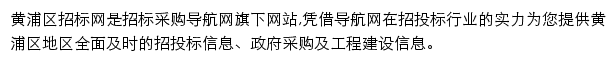 黄浦区招标网是招标采购导航网旗下网站,凭借导航网在招投标行业的实力为您提供黄浦区地区全面及时的招投标信息、政府采购及工程建设信息。